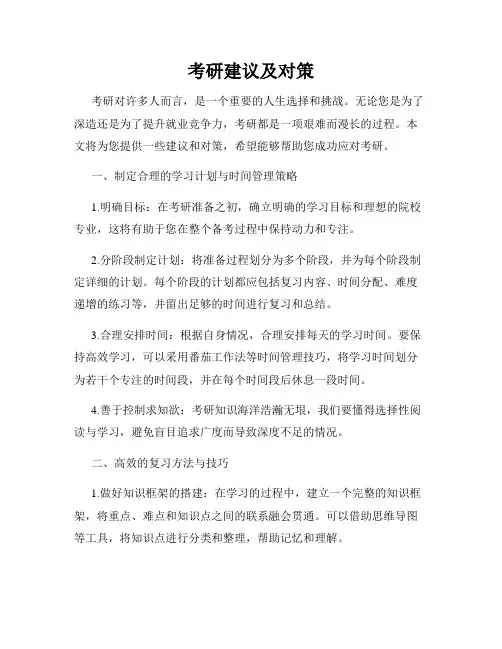 考研建议及对策

考研对许多人而言，是一个重要的人生选择和挑战。无论您是为了深造还是为了提升就业竞争力，考研都是一项艰难而漫长的过程。本文将为您提供一些建议和对策，希望能够帮助您成功应对考研。

一、制定合理的学习计划与时间管理策略

1.明确目标：在考研准备之初，确立明确的学习目标和理想的院校专业，这将有助于您在整个备考过程中保持动力和专注。

2.分阶段制定计划：将准备过程划分为多个阶段，并为每个阶段制定详细的计划。每个阶段的计划都应包括复习内容、时间分配、难度递增的练习等，并留出足够的时间进行复习和总结。

3.合理安排时间：根据自身情况，合理安排每天的学习时间。要保持高效学习，可以采用番茄工作法等时间管理技巧，将学习时间划分为若干个专注的时间段，并在每个时间段后休息一段时间。

4.善于控制求知欲：考研知识海洋浩瀚无垠，我们要懂得选择性阅读与学习，避免盲目追求广度而导致深度不足的情况。

二、高效的复习方法与技巧

1.做好知识框架的搭建：在学习的过程中，建立一个完整的知识框架，将重点、难点和知识点之间的联系融会贯通。可以借助思维导图等工具，将知识点进行分类和整理，帮助记忆和理解。